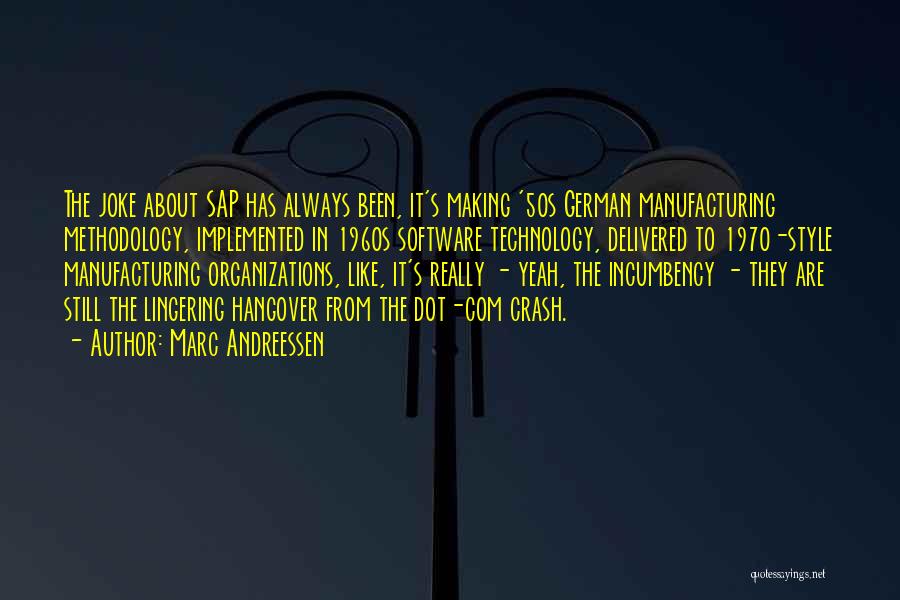 The joke about SAP has always been, it's making '50s German manufacturing methodology, implemented in 1960s software technology, delivered to 1970-style manufacturing organizations, like, it's really - yeah, the incumbency - they are still the lingering hangover from the dot-com crash.

- Author: Marc Andreessen

quotessayings.net